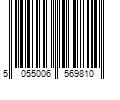 5 055006 569810